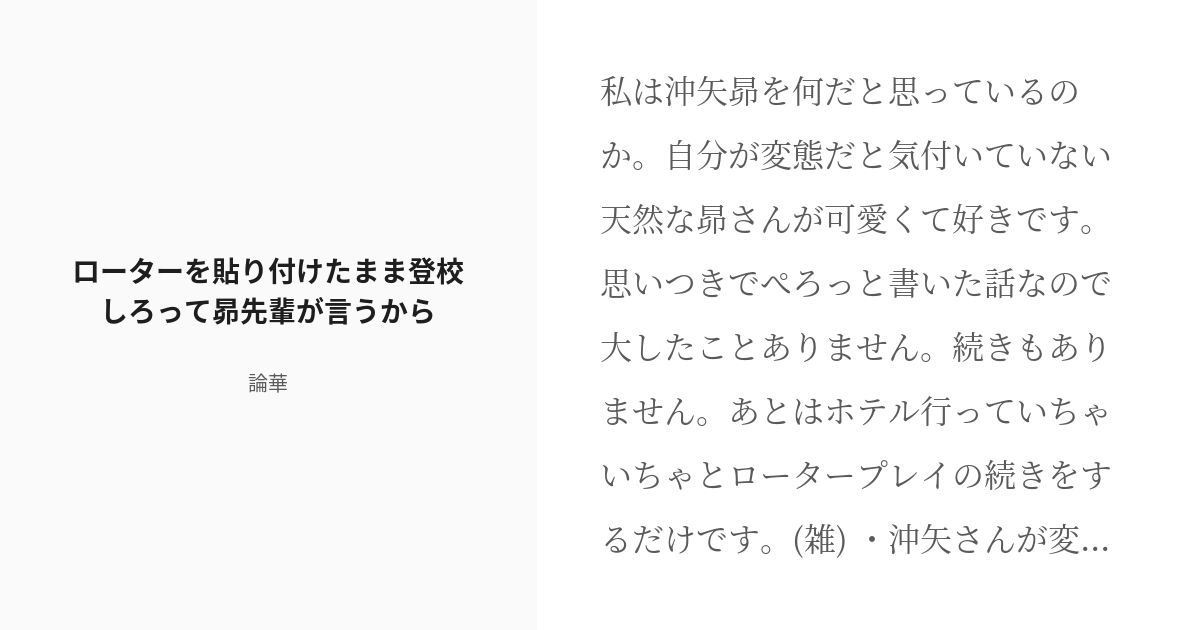 ローターを貼り付けたまま登校しろって昴先輩が言うから

論華

私は沖矢昴を何だと思っているのか。自分が変態だと気付いていない天然な昴さんが可愛くて好きです。思いつきでぺろっと書いた話なので大したことありません。続きもありません。あとはホテル行っていちゃいちゃとロータープレイの続きをするだけです。(雑) ・沖矢さんが変...